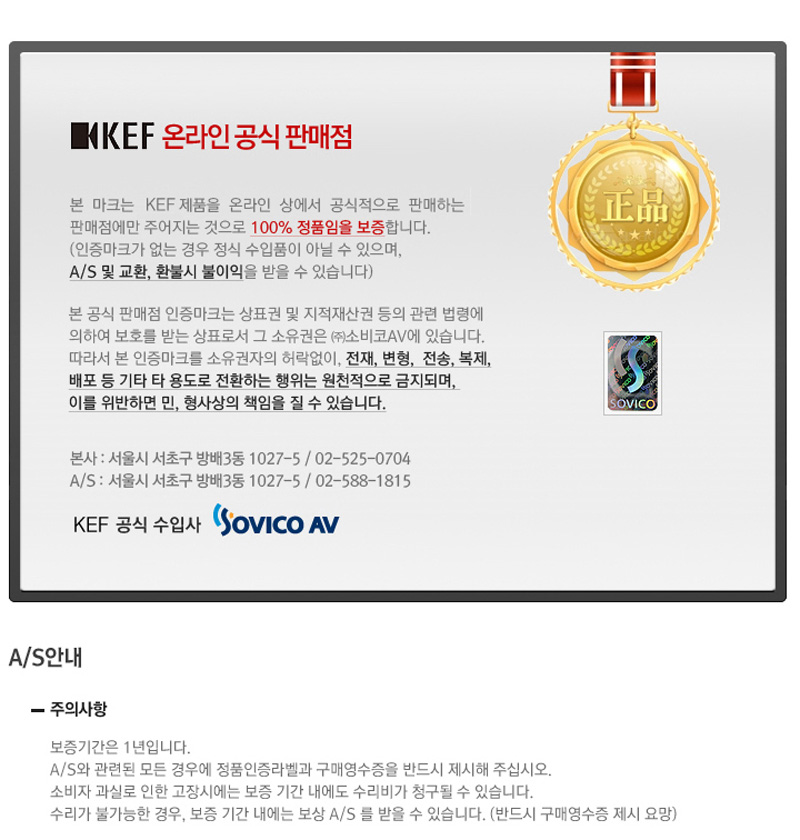 KEF 온라인 공식 판매점

본 마크는 KEF 제품을 온라인 상에서 공식적으로 판매하는 판매점에만 주어지는 것으로 100% 정품임을 보증합니다. (인증마크가 없는 경우 정식 수입품이 아닐 수 있으며, A/S 및 교환, 환불시 불이익을 받을 수 있습니다)

본 공식 판매점 인증마크는 상표권 및 지적재산권 등의 관련 법령에 의하여 보호를 받는 상표로서 그 소유권은 ㈜소비코AV에 있습니다. 따라서 본 인증마크를 소유권자의 허락없이, 전재, 변형, 전송, 복제, 배포 등 기타 타 용도로 전환하는 행위는 원천적으로 금지되며, 이를 위반하면 민, 형사상의 책임을 질 수 있습니다.

본사 : 서울시 서초구 방배3동 1027-5 / 02-525-0704
A/S : 서울시 서초구 방배3동 1027-5 / 02-588-1815

KEF 공식 수입사 SOVICO AV

正品

SOVICO

A/S안내

- 주의사항

보증기간은 1년입니다.
A/S와 관련된 모든 경우에 정품인증라벨과 구매영수증을 반드시 제시해 주십시오.
소비자 과실로 인한 고장시에는 보증 기간 내에도 수리비가 청구될 수 있습니다.
수리가 불가능한 경우, 보증 기간 내에는 보상 A/S 를 받을 수 있습니다. (반드시 구매영수증 제시 요망)